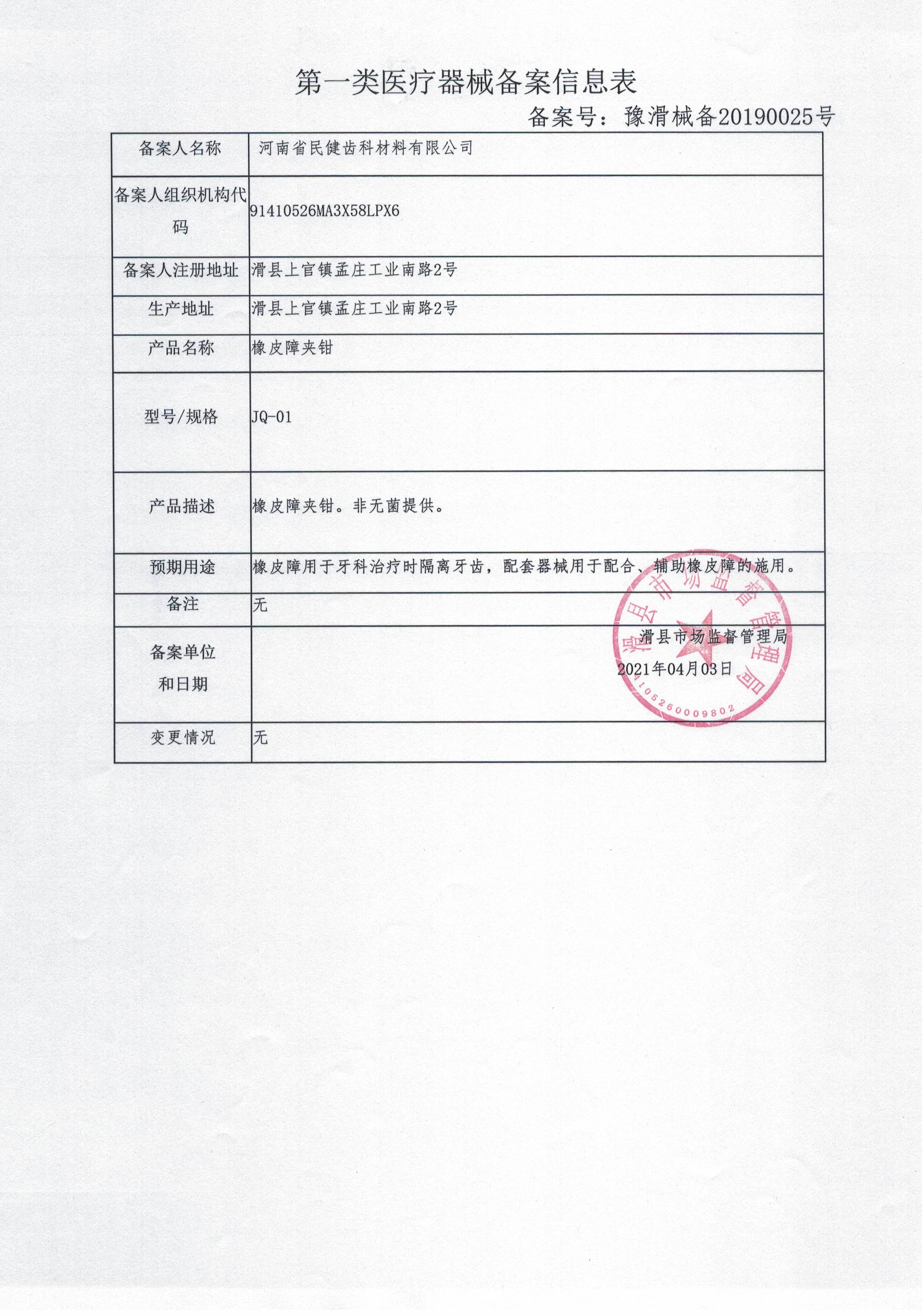 第一类医疗器械备案信息表

备案号：豫滑械备20190025号

| 备案人名称 | 河南省民健齿科材料有限公司 |
|---|---|
| 备案人组织机构代码 | 91410526MA3X58LPX6 |
| 备案人注册地址 | 滑县上官镇孟庄工业南路2号 |
| 生产地址 | 滑县上官镇孟庄工业南路2号 |
| 产品名称 | 橡皮障夹钳 |
| 型号/规格 | JQ-01 |
| 产品描述 | 橡皮障夹钳。非无菌提供。 |
| 预期用途 | 橡皮障用于牙科治疗时隔离牙齿，配套器械用于配合、辅助橡皮障的施用。 |
| 备注 | 无 |
| 备案单位和日期 | 滑县市场监督管理局 2021年04月03日 |
| 变更情况 | 无 |

滑县市场监督管理局
4105260009802